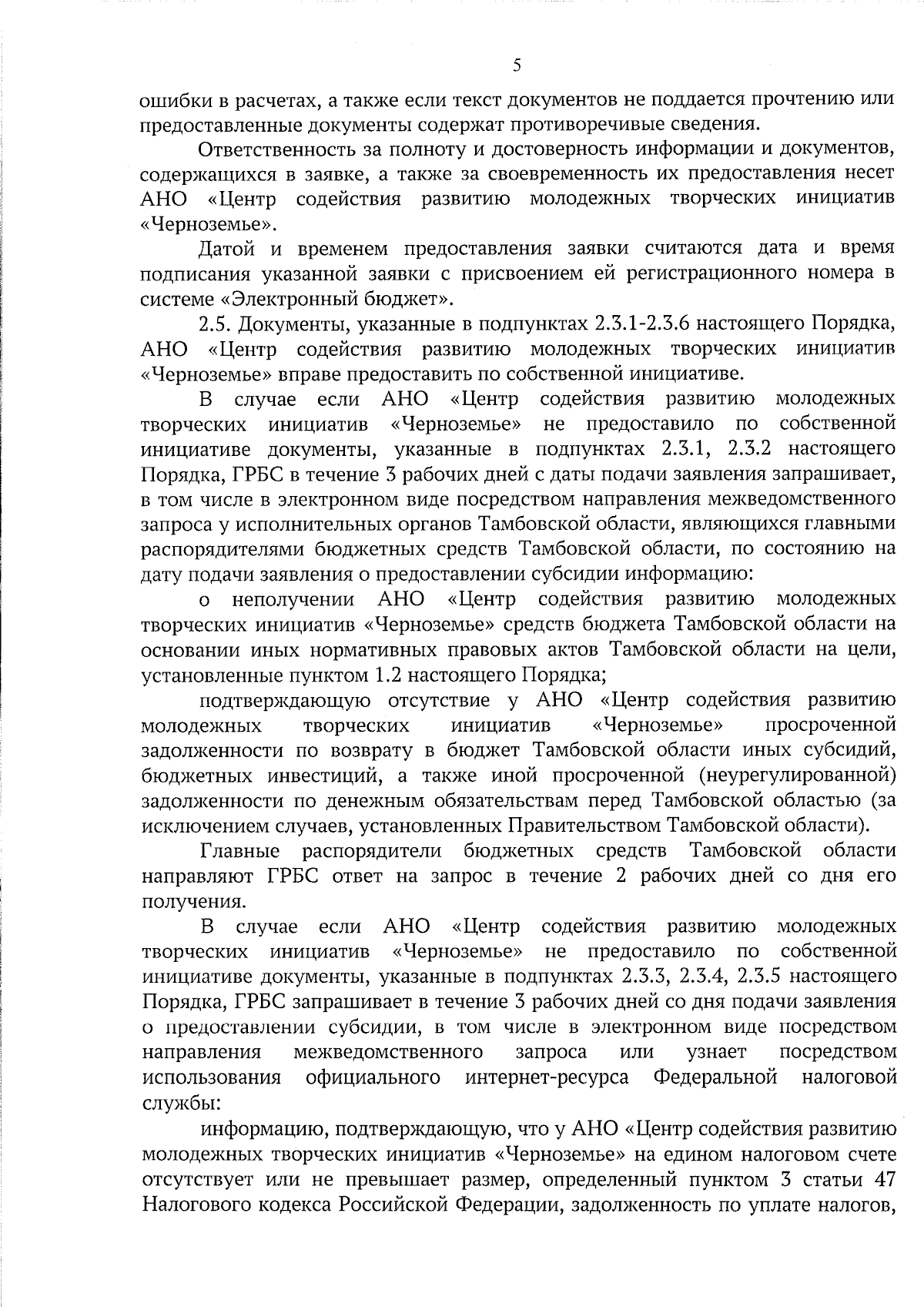 5

ошибки в расчетах, а также если текст документов не поддается прочтению или предоставленные документы содержат противоречивые сведения.

Ответственность за полноту и достоверность информации и документов, содержащихся в заявке, а также за своевременность их предоставления несет АНО «Центр содействия развитию молодежных творческих инициатив «Черноземье».

Датой и временем предоставления заявки считаются дата и время подписания указанной заявки с присвоением ей регистрационного номера в системе «Электронный бюджет».

2.5. Документы, указанные в подпунктах 2.3.1-2.3.6 настоящего Порядка, АНО «Центр содействия развитию молодежных творческих инициатив «Черноземье» вправе предоставить по собственной инициативе.

В случае если АНО «Центр содействия развитию молодежных творческих инициатив «Черноземье» не предоставило по собственной инициативе документы, указанные в подпунктах 2.3.1, 2.3.2 настоящего Порядка, ГРБС в течение 3 рабочих дней с даты подачи заявления запрашивает, в том числе в электронном виде посредством направления межведомственного запроса у исполнительных органов Тамбовской области, являющихся главными распорядителями бюджетных средств Тамбовской области, по состоянию на дату подачи заявления о предоставлении субсидии информацию:

о неполучении АНО «Центр содействия развитию молодежных творческих инициатив «Черноземье» средств бюджета Тамбовской области на основании иных нормативных правовых актов Тамбовской области на цели, установленные пунктом 1.2 настоящего Порядка;

подтверждающую отсутствие у АНО «Центр содействия развитию молодежных творческих инициатив «Черноземье» просроченной задолженности по возврату в бюджет Тамбовской области иных субсидий, бюджетных инвестиций, а также иной просроченной (неурегулированной) задолженности по денежным обязательствам перед Тамбовской областью (за исключением случаев, установленных Правительством Тамбовской области).

Главные распорядители бюджетных средств Тамбовской области направляют ГРБС ответ на запрос в течение 2 рабочих дней со дня его получения.

В случае если АНО «Центр содействия развитию молодежных творческих инициатив «Черноземье» не предоставило по собственной инициативе документы, указанные в подпунктах 2.3.3, 2.3.4, 2.3.5 настоящего Порядка, ГРБС запрашивает в течение 3 рабочих дней со дня подачи заявления о предоставлении субсидии, в том числе в электронном виде посредством направления межведомственного запроса или узнает посредством использования официального интернет-ресурса Федеральной налоговой службы:

информацию, подтверждающую, что у АНО «Центр содействия развитию молодежных творческих инициатив «Черноземье» на едином налоговом счете отсутствует или не превышает размер, определенный пунктом 3 статьи 47 Налогового кодекса Российской Федерации, задолженность по уплате налогов,